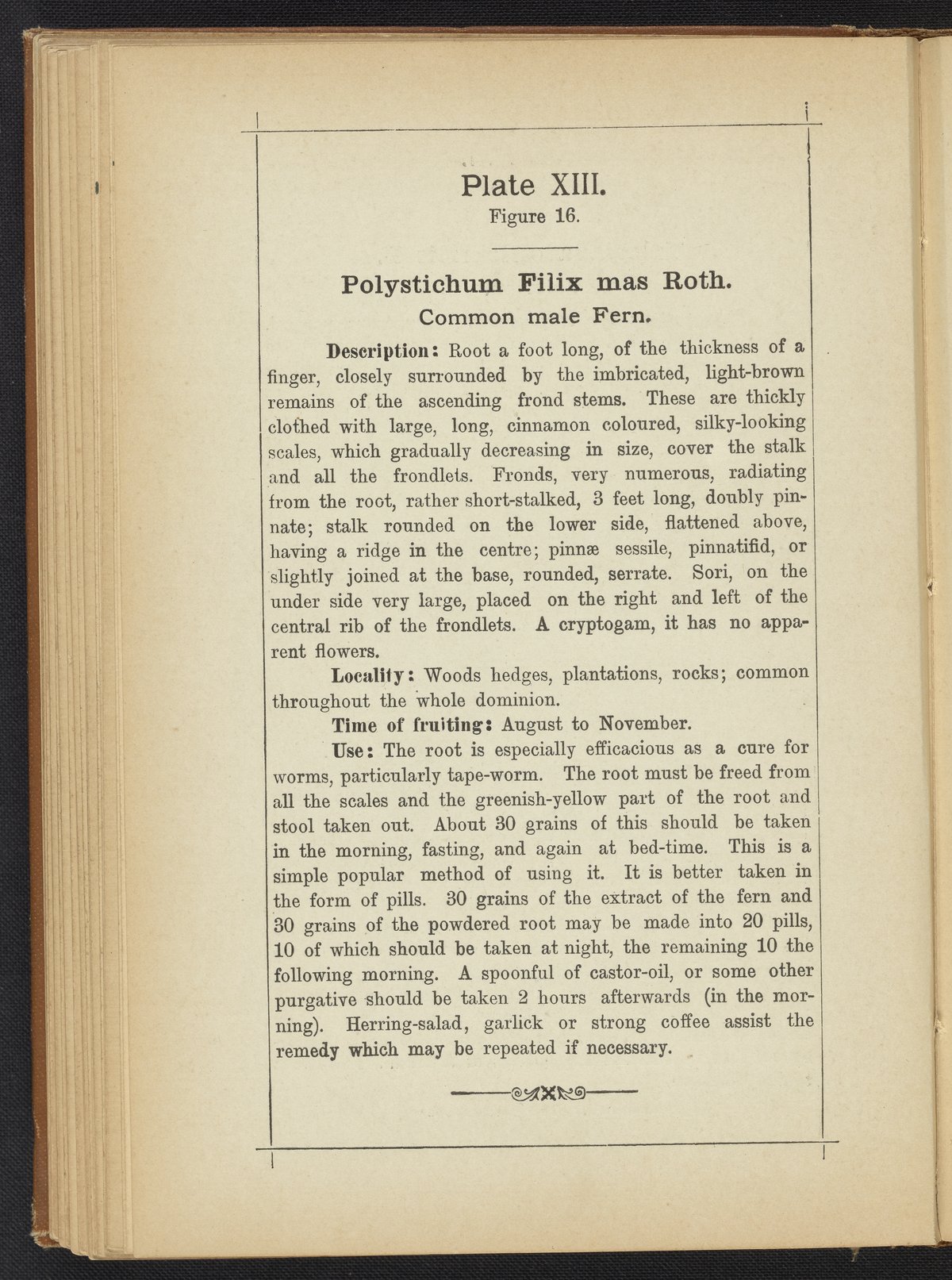 Plate XIII.
Figure 16.

Polystichum Filix mas Roth.
Common male Fern.

Description: Root a foot long, of the thickness of a finger, closely surrounded by the imbricated, light-brown remains of the ascending frond stems. These are thickly clothed with large, long, cinnamon coloured, silky-looking scales, which gradually decreasing in size, cover the stalk and all the frondlets. Fronds, very numerous, radiating from the root, rather short-stalked, 3 feet long, doubly pinnate; stalk rounded on the lower side, flattened above, having a ridge in the centre; pinnæ sessile, pinnatifid, or slightly joined at the base, rounded, serrate. Sori, on the under side very large, placed on the right and left of the central rib of the frondlets. A cryptogam, it has no apparent flowers.

Locality: Woods hedges, plantations, rocks; common throughout the whole dominion.

Time of fruiting: August to November.

Use: The root is especially efficacious as a cure for worms, particularly tape-worm. The root must be freed from all the scales and the greenish-yellow part of the root and stool taken out. About 30 grains of this should be taken in the morning, fasting, and again at bed-time. This is a simple popular method of using it. It is better taken in the form of pills. 30 grains of the extract of the fern and 30 grains of the powdered root may be made into 20 pills, 10 of which should be taken at night, the remaining 10 the following morning. A spoonful of castor-oil, or some other purgative should be taken 2 hours afterwards (in the morning). Herring-salad, garlick or strong coffee assist the remedy which may be repeated if necessary.